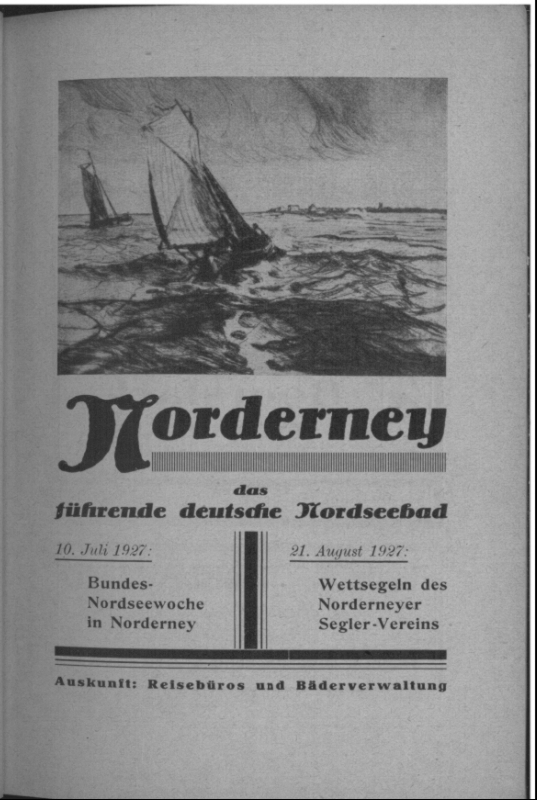 Norderney

das
führende deutsche Nordseebad

10. Juli 1927:

Bundes-Nordseewoche in Norderney

21. August 1927:

Wettsegeln des Norderneyer Segler-Vereins

Auskunft: Reisebüros und Bäderverwaltung